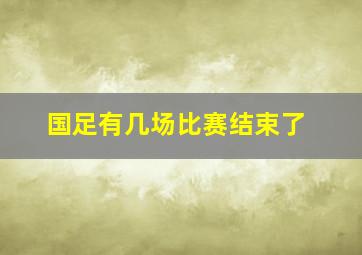 国足有几场比赛结束了